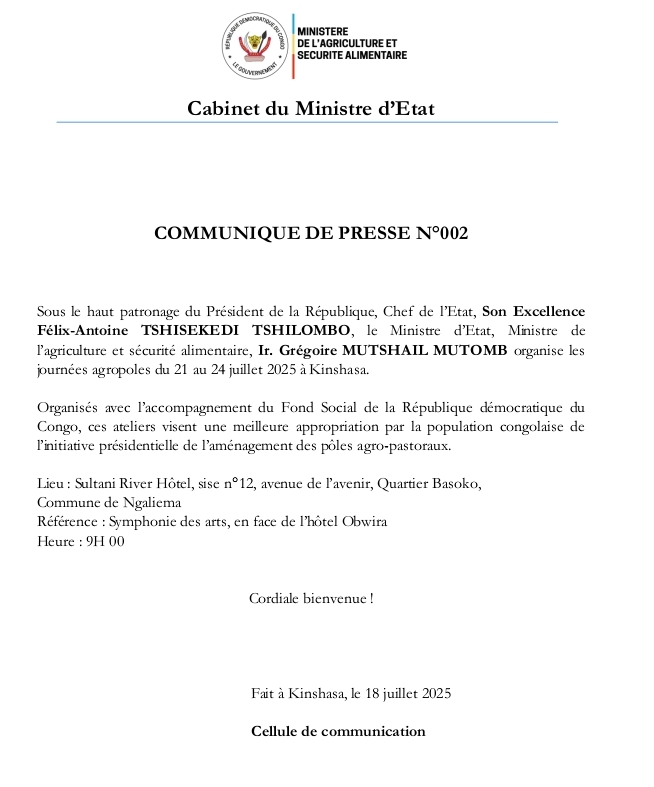 RÉPUBLIQUE DÉMOCRATIQUE DU CONGO
LE GOUVERNEMENT

MINISTERE
DE L'AGRICULTURE ET
SECURITE ALIMENTAIRE

Cabinet du Ministre d'Etat

COMMUNIQUE DE PRESSE N°002

Sous le haut patronage du Président de la République, Chef de l'Etat, Son Excellence Félix-Antoine TSHISEKEDI TSHILOMBO, le Ministre d'Etat, Ministre de l'agriculture et sécurité alimentaire, Ir. Grégoire MUTSHAIL MUTOMB organise les journées agropoles du 21 au 24 juillet 2025 à Kinshasa.

Organisés avec l'accompagnement du Fond Social de la République démocratique du Congo, ces ateliers visent une meilleure appropriation par la population congolaise de l'initiative présidentielle de l'aménagement des pôles agro-pastoraux.

Lieu : Sultani River Hôtel, sise n°12, avenue de l'avenir, Quartier Basoko, Commune de Ngaliema
Référence : Symphonie des arts, en face de l'hôtel Obwira
Heure : 9H 00

Cordiale bienvenue !

Fait à Kinshasa, le 18 juillet 2025

Cellule de communication